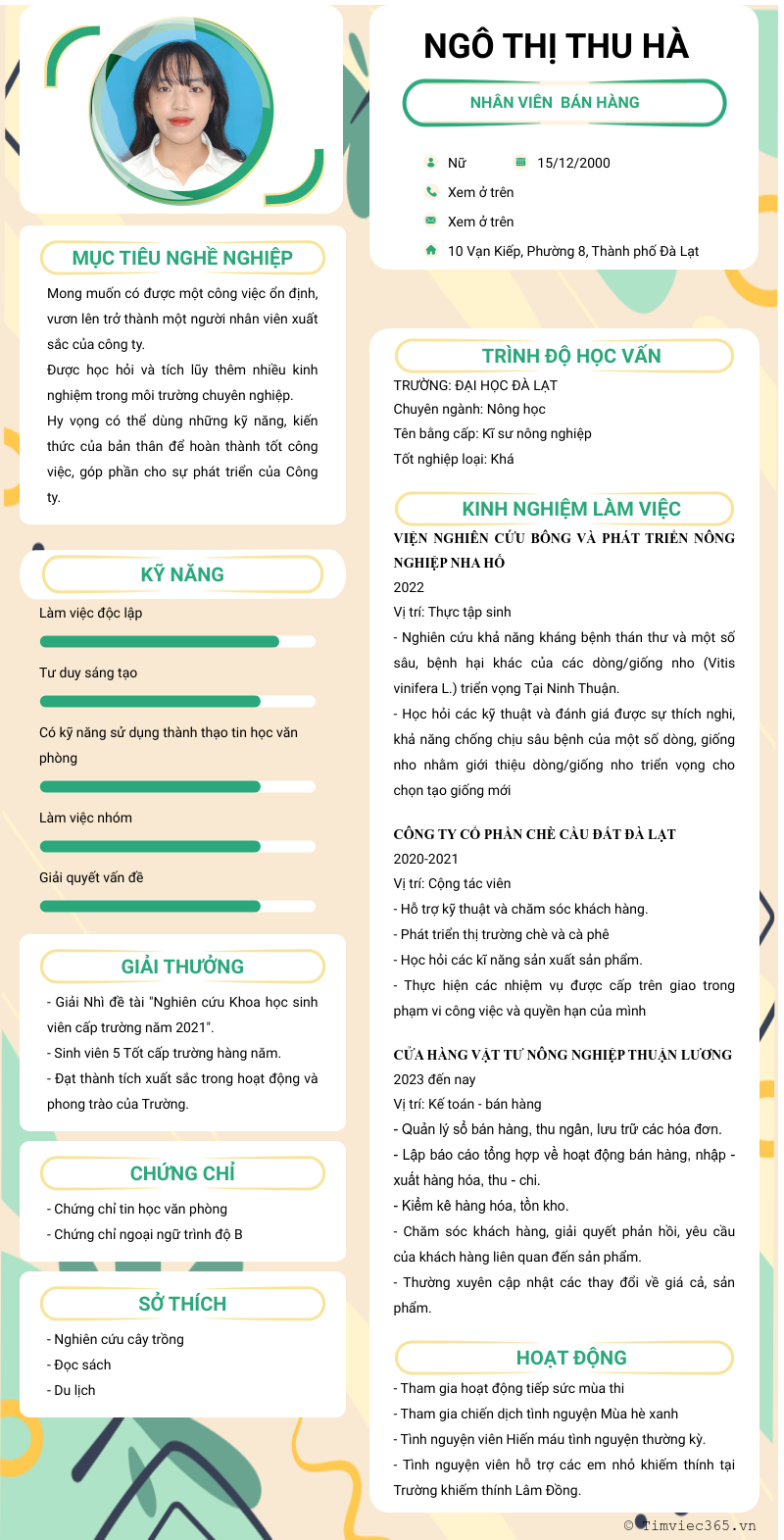 MỤC TIÊU NGHỀ NGHIỆP

Mong muốn có được một công việc ổn định, vươn lên trở thành một người nhân viên xuất sắc của công ty.

Được học hỏi và tích lũy thêm nhiều kinh nghiệm trong môi trường chuyên nghiệp.

Hy vọng có thể dùng những kỹ năng, kiến thức của bản thân để hoàn thành tốt công việc, góp phần cho sự phát triển của Công ty.

KỸ NĂNG

Làm việc độc lập

Tư duy sáng tạo

Có kỹ năng sử dụng thành thạo tin học văn phòng

Làm việc nhóm

Giải quyết vấn đề

GIẢI THƯỞNG

- Giải Nhì đề tài "Nghiên cứu Khoa học sinh viên cấp trường năm 2021".

- Sinh viên 5 Tốt cấp trường hàng năm.

- Đạt thành tích xuất sắc trong hoạt động và phong trào của Trường.

CHỨNG CHỈ

- Chứng chỉ tin học văn phòng

- Chứng chỉ ngoại ngữ trình độ B

SỞ THÍCH

- Nghiên cứu cây trồng

- Đọc sách

- Du lịch

NGÔ THỊ THU HÀ

NHÂN VIÊN BÁN HÀNG

Nữ

15/12/2000

Xem ở trên

Xem ở trên

10 Vạn Kiếp, Phường 8, Thành phố Đà Lạt

TRÌNH ĐỘ HỌC VẤN

TRƯỜNG: ĐẠI HỌC ĐÀ LẠT

Chuyên ngành: Nông học

Tên bằng cấp: Kĩ sư nông nghiệp

Tốt nghiệp loại: Khá

KINH NGHIỆM LÀM VIỆC

VIỆN NGHIÊN CỨU BÔNG VÀ PHÁT TRIỂN NÔNG NGHIỆP NHA HỐ

2022

Vị trí: Thực tập sinh

- Nghiên cứu khả năng kháng bệnh thán thư và một số sâu, bệnh hại khác của các dòng/giống nho (Vitis vinifera L.) triển vọng Tại Ninh Thuận.

- Học hỏi các kỹ thuật và đánh giá được sự thích nghi, khả năng chống chịu sâu bệnh của một số dòng, giống nho nhằm giới thiệu dòng/giống nho triển vọng cho chọn tạo giống mới

CÔNG TY CỔ PHẦN CHÈ CẦU ĐẤT ĐÀ LẠT

2020-2021

Vị trí: Cộng tác viên

- Hỗ trợ kỹ thuật và chăm sóc khách hàng.

- Phát triển thị trường chè và cà phê

- Học hỏi các kĩ năng sản xuất sản phẩm.

- Thực hiện các nhiệm vụ được cấp trên giao trong phạm vi công việc và quyền hạn của mình

CỬA HÀNG VẬT TƯ NÔNG NGHIỆP THUẬN LƯƠNG

2023 đến nay

Vị trí: Kế toán - bán hàng

- Quản lý sổ bán hàng, thu ngân, lưu trữ các hóa đơn.

- Lập báo cáo tổng hợp về hoạt động bán hàng, nhập - xuất hàng hóa, thu - chi.

- Kiểm kê hàng hóa, tồn kho.

- Chăm sóc khách hàng, giải quyết phản hồi, yêu cầu của khách hàng liên quan đến sản phẩm.

- Thường xuyên cập nhật các thay đổi về giá cả, sản phẩm.

HOẠT ĐỘNG

- Tham gia hoạt động tiếp sức mùa thi

- Tham gia chiến dịch tình nguyện Mùa hè xanh

- Tình nguyện viên Hiến máu tình nguyện thường kỳ.

- Tình nguyện viên hỗ trợ các em nhỏ khiếm thính tại Trường khiếm thính Lâm Đồng.

© Timviec365.vn